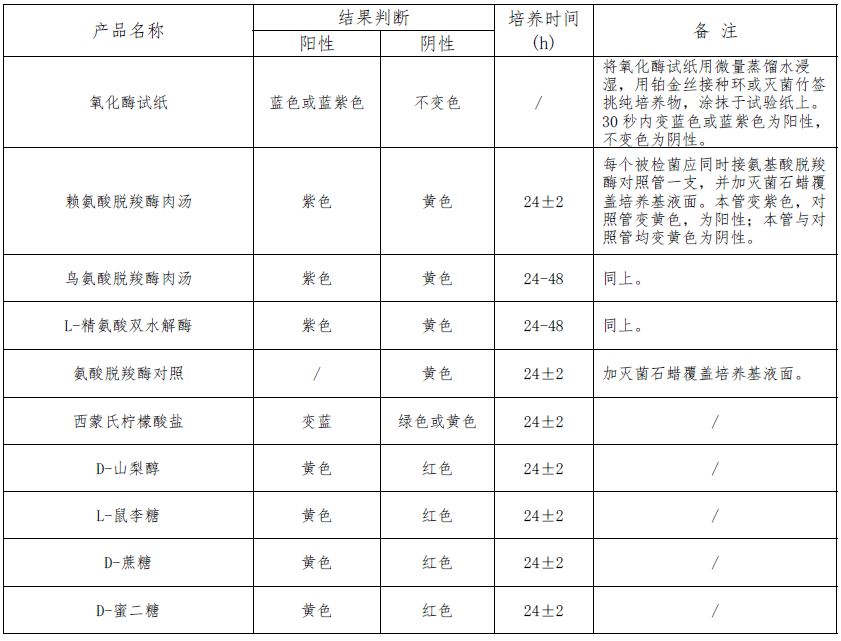 | 产品名称 | 结果判断 |  | 培养时间(h) | 备 注 |
|---|---|---|---|---|
|  | 阳性 | 阴性 |  |  |
| 氧化酶试纸 | 蓝色或蓝紫色 | 不变色 | / | 将氧化酶试纸用微量蒸馏水浸湿，用铂金丝接种环或灭菌竹签挑纯培养物，涂抹于试验纸上。30秒内变蓝色或蓝紫色为阳性，不变色为阴性。 |
| 赖氨酸脱羧酶肉汤 | 紫色 | 黄色 | 24±2 | 每个被检菌应同时接氨基酸脱羧酶对照管一支，并加灭菌石蜡覆盖培养基液面。本管变紫色，对照管变黄色，为阳性；本管与对照管均变黄色为阴性。 |
| 鸟氨酸脱羧酶肉汤 | 紫色 | 黄色 | 24-48 | 同上。 |
| L-精氨酸双水解酶 | 紫色 | 黄色 | 24-48 | 同上。 |
| 氨酸脱羧酶对照 | / | 黄色 | 24±2 | 加灭菌石蜡覆盖培养基液面。 |
| 西蒙氏柠檬酸盐 | 变蓝 | 绿色或黄色 | 24±2 | / |
| D-山梨醇 | 黄色 | 红色 | 24±2 | / |
| L-鼠李糖 | 黄色 | 红色 | 24±2 | / |
| D-蔗糖 | 黄色 | 红色 | 24±2 | / |
| D-蜜二糖 | 黄色 | 红色 | 24±2 | / |